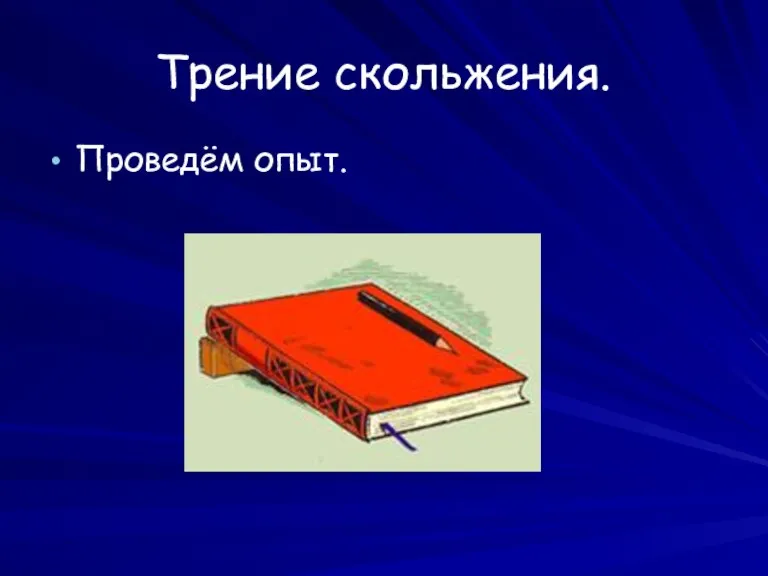 Трение скольжения.

• Проведём опыт.